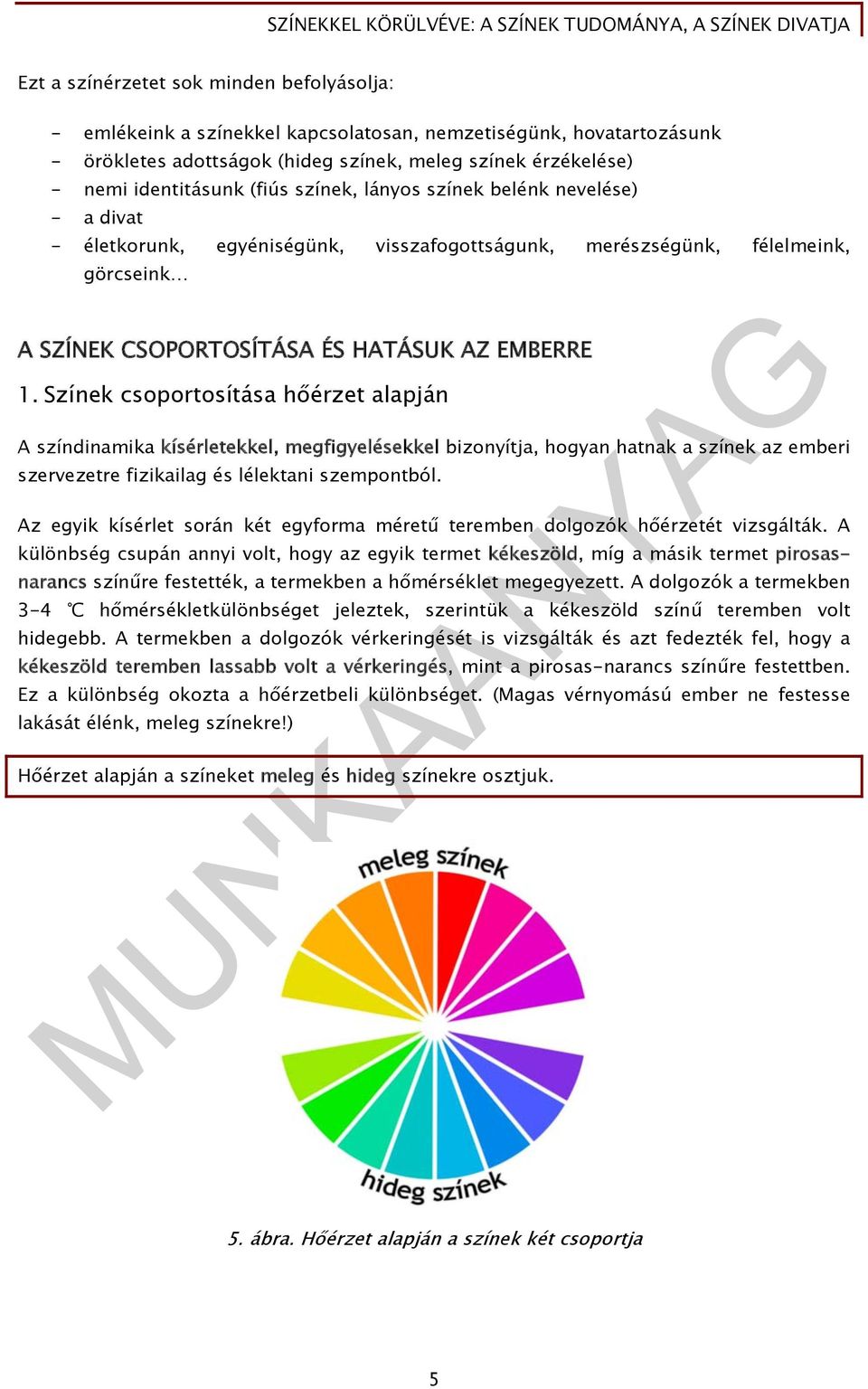 SZÍNEKKEL KÖRÜLVÉVE: A SZÍNEK TUDOMÁNYA, A SZÍNEK DIVATJA

Ezt a színérzetet sok minden befolyásolja:

- emlékeink a színekkel kapcsolatosan, nemzetiségünk, hovatartozásunk
- örökletes adottságok (hideg színek, meleg színek érzékelése)
- nemi identitásunk (fiús színek, lányos színek belénk nevelése)
- a divat
- életkorunk, egyéniségünk, visszafogottságunk, merészségünk, félelmeink, görcseink…

A SZÍNEK CSOPORTOSÍTÁSA ÉS HATÁSUK AZ EMBERRE

1. Színek csoportosítása hőérzet alapján

A színdinamika kísérletekkel, megfigyelésekkel bizonyítja, hogyan hatnak a színek az emberi szervezetre fizikailag és lélektani szempontból.

Az egyik kísérlet során két egyforma méretű teremben dolgozók hőérzetét vizsgálták. A különbség csupán annyi volt, hogy az egyik termet kékeszöld, míg a másik termet pirosas-narancs színűre festették, a termekben a hőmérséklet megegyezett. A dolgozók a termekben 3-4 ℃ hőmérsékletkülönbséget jeleztek, szerintük a kékeszöld színű teremben volt hidegebb. A termekben a dolgozók vérkeringését is vizsgálták és azt fedezték fel, hogy a kékeszöld teremben lassabb volt a vérkeringés, mint a pirosas-narancs színűre festettben. Ez a különbség okozta a hőérzetbeli különbséget. (Magas vérnyomású ember ne festesse lakását élénk, meleg színekre!)

Hőérzet alapján a színeket meleg és hideg színekre osztjuk.

meleg színek

hideg színek

5. ábra. Hőérzet alapján a színek két csoportja

MUNKAANYAG

5